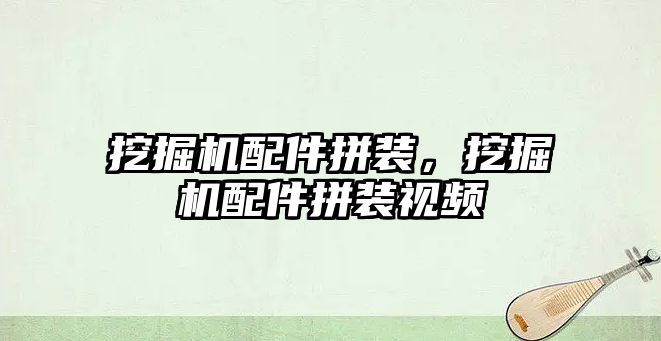 挖掘机配件拼装，挖掘机配件拼装视频